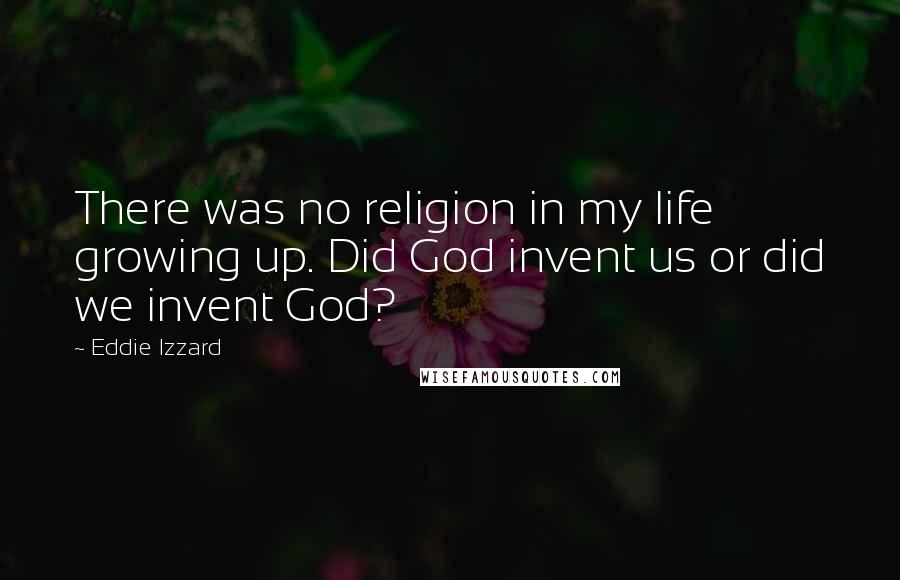 There was no religion in my life growing up. Did God invent us or did we invent God?

~ Eddie Izzard

WISEFAMOUSQUOTES.COM